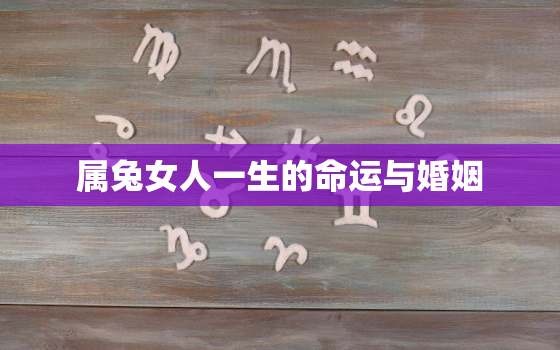 属兔女人一生的命运与婚姻